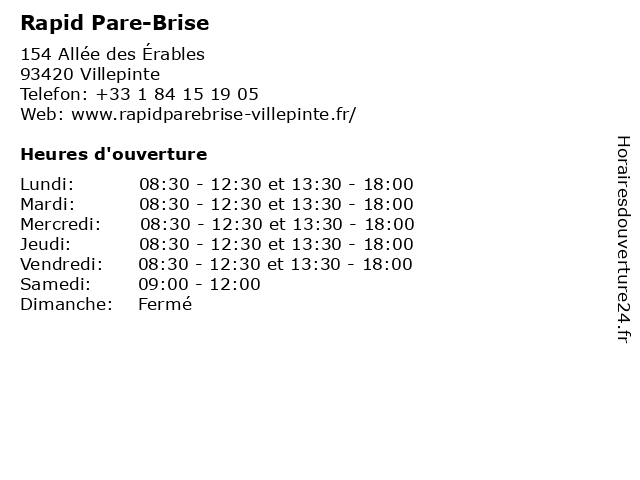 Rapid Pare-Brise

154 Allée des Érables
93420 Villepinte
Telefon: +33 1 84 15 19 05
Web: www.rapidparebrise-villepinte.fr/

Heures d'ouverture

Lundi: 08:30 - 12:30 et 13:30 - 18:00
Mardi: 08:30 - 12:30 et 13:30 - 18:00
Mercredi: 08:30 - 12:30 et 13:30 - 18:00
Jeudi: 08:30 - 12:30 et 13:30 - 18:00
Vendredi: 08:30 - 12:30 et 13:30 - 18:00
Samedi: 09:00 - 12:00
Dimanche: Fermé

Horairesdouverture24.fr